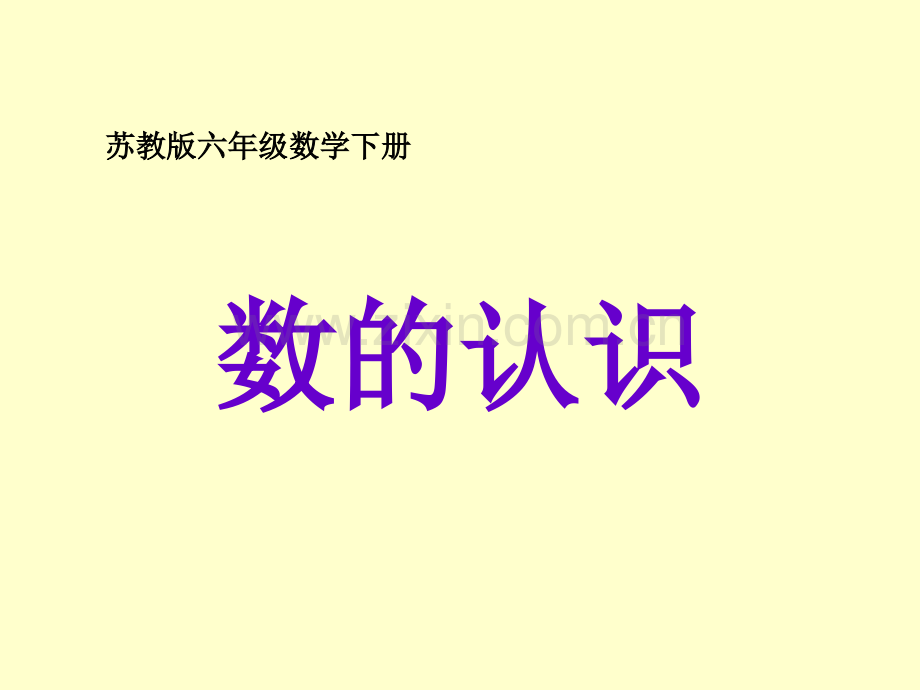 苏教版六年级数学下册

数的认识

www.zixin.com.cn